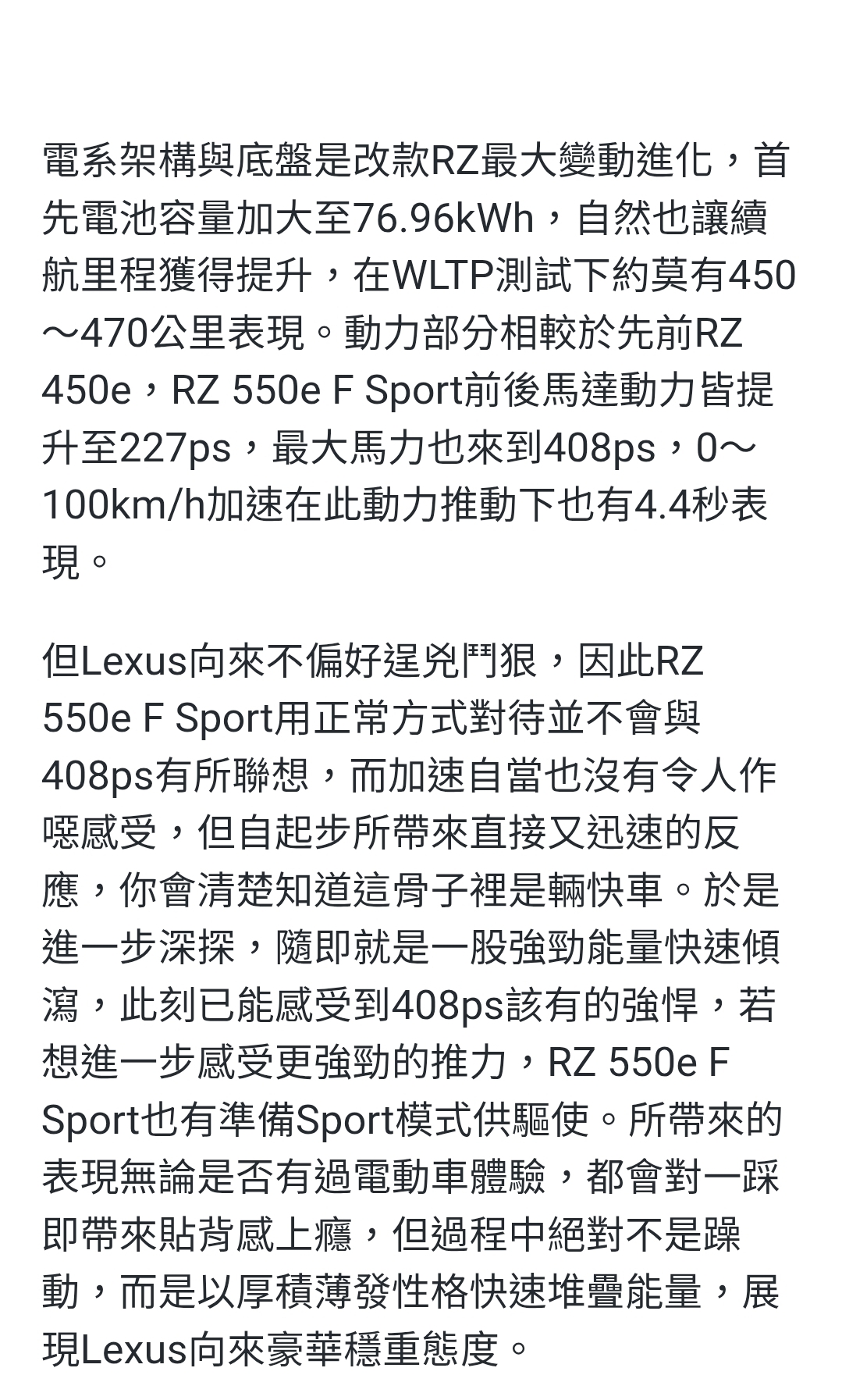 電系架構與底盤是改款RZ最大變動進化，首先電池容量加大至76.96kWh，自然也讓續航里程獲得提升，在WLTP測試下約莫有450～470公里表現。動力部分相較於先前RZ 450e，RZ 550e F Sport前後馬達動力皆提升至227ps，最大馬力也來到408ps，0～100km/h加速在此動力推動下也有4.4秒表現。

但Lexus向來不偏好逞兇鬥狠，因此RZ 550e F Sport用正常方式對待並不會與408ps有所聯想，而加速自當也沒有令人作噁感受，但自起步所帶來直接又迅速的反應，你會清楚知道這骨子裡是輛快車。於是進一步深探，隨即就是一股強勁能量快速傾瀉，此刻已能感受到408ps該有的強悍，若想進一步感受更強勁的推力，RZ 550e F Sport也有準備Sport模式供驅使。所帶來的表現無論是否有過電動車體驗，都會對一踩即帶來貼背感上癮，但過程中絕對不是躁動，而是以厚積薄發性格快速堆疊能量，展現Lexus向來豪華穩重態度。